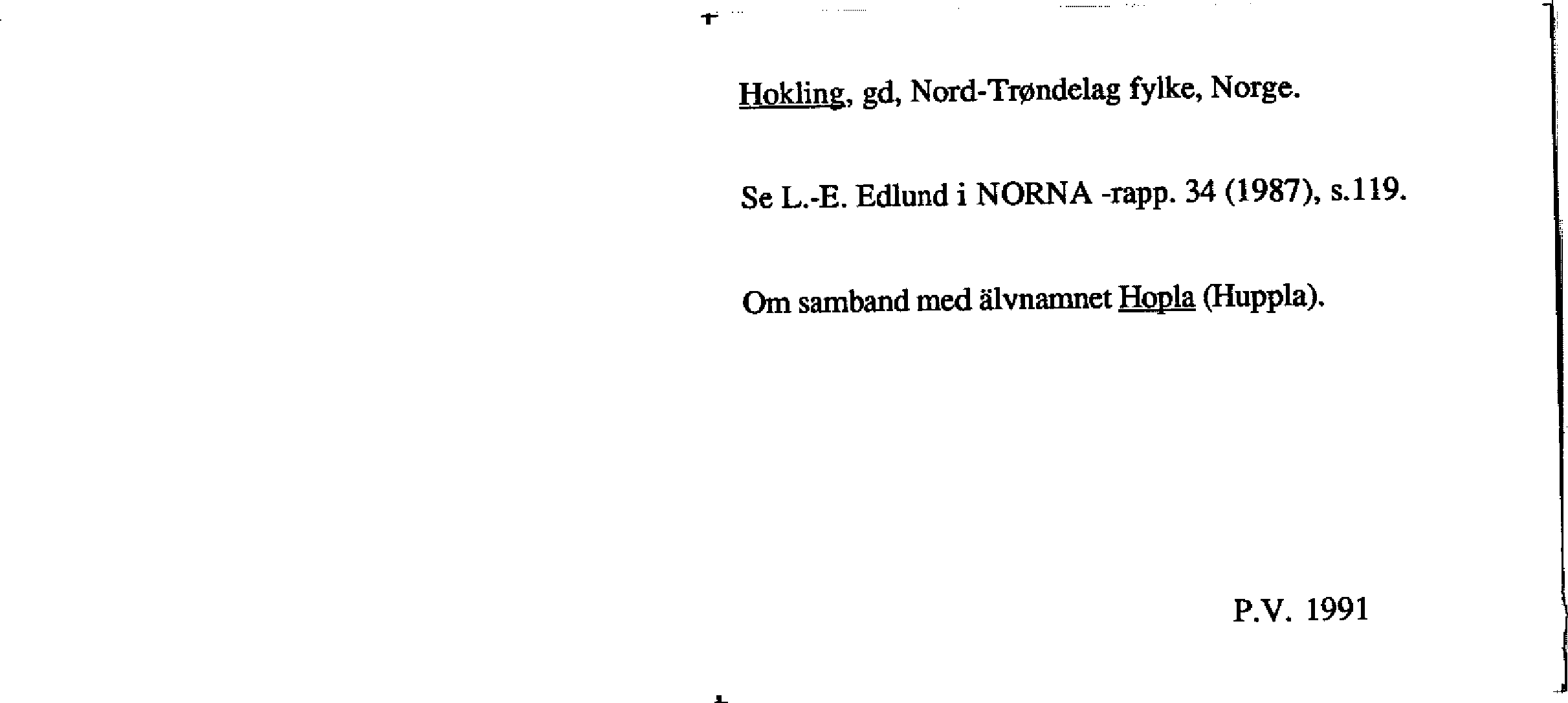 Hokling, gd, Nord-Trøndelag fylke, Norge.

Se L.-E. Edlund i NORNA -rapp. 34 (1987), s.119.

Om samband med älvnamnet Hopla (Huppla).

P.V. 1991